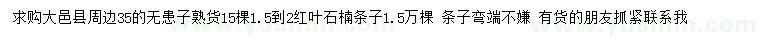 求购大邑县周边35的无患子熟货15棵1.5到2红叶石楠条子1.5万棵 条子弯端不嫌 有货的朋友抓紧联系我